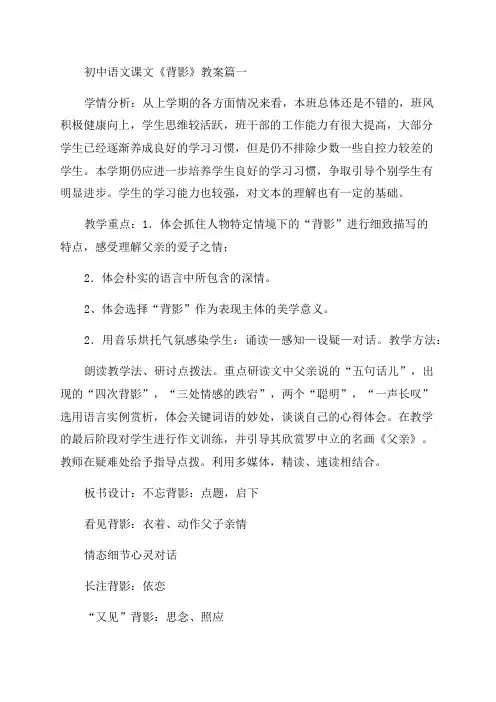 初中语文课文《背影》教案篇一

学情分析：从上学期的各方面情况来看，本班总体还是不错的，班风积极健康向上，学生思维较活跃，班干部的工作能力有很大提高，大部分学生已经逐渐养成良好的学习习惯，但是仍不排除少数一些自控力较差的学生。本学期仍应进一步培养学生良好的学习习惯，争取引导个别学生有明显进步。学生的学习能力也较强，对文本的理解也有一定的基础。

教学重点：1．体会抓住人物特定情境下的“背影”进行细致描写的特点，感受理解父亲的爱子之情；

2．体会朴实的语言中所包含的深情。

2、体会选择“背影”作为表现主体的美学意义。

2．用音乐烘托气氛感染学生：诵读—感知—设疑—对话。教学方法：

朗读教学法、研讨点拨法。重点研读文中父亲说的“五句话儿”，出现的“四次背影”，“三处情感的跌宕”，两个“聪明”，“一声长叹”选用语言实例赏析，体会关键词语的妙处，谈谈自己的心得体会。在教学的最后阶段对学生进行作文训练，并引导其欣赏罗中立的名画《父亲》。教师在疑难处给予指导点拨。利用多媒体，精读、速读相结合。

板书设计：不忘背影：点题，启下

看见背影：衣着、动作父子亲情

情态细节心灵对话

长注背影：依恋

“又见”背影：思念、照应